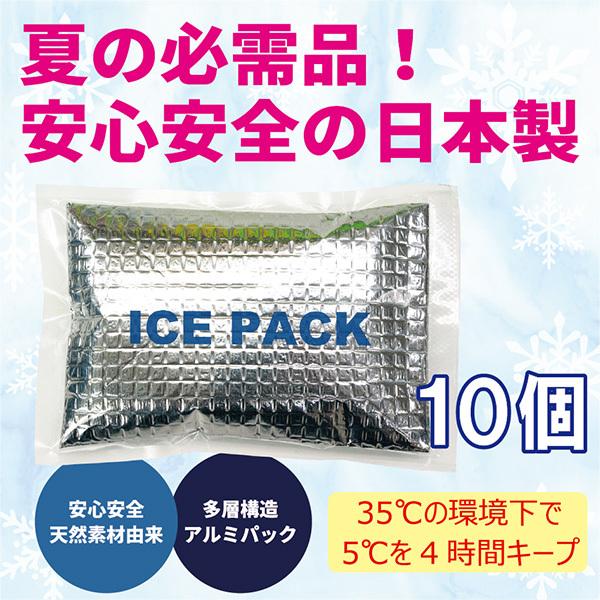 夏の必需品！
安心安全の日本製

ICE PACK

10個

安心安全
天然素材由来

多層構造
アルミパック

35℃の環境下で
5℃を４時間キープ